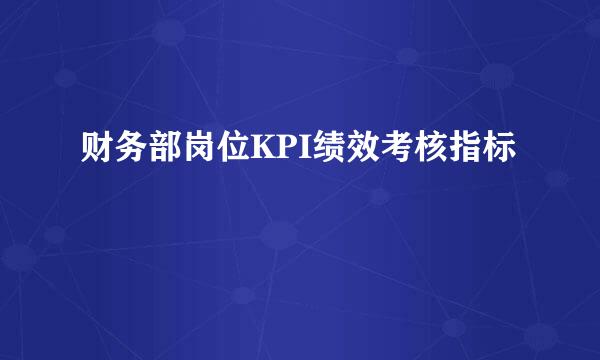 财务部岗位KPI绩效考核指标